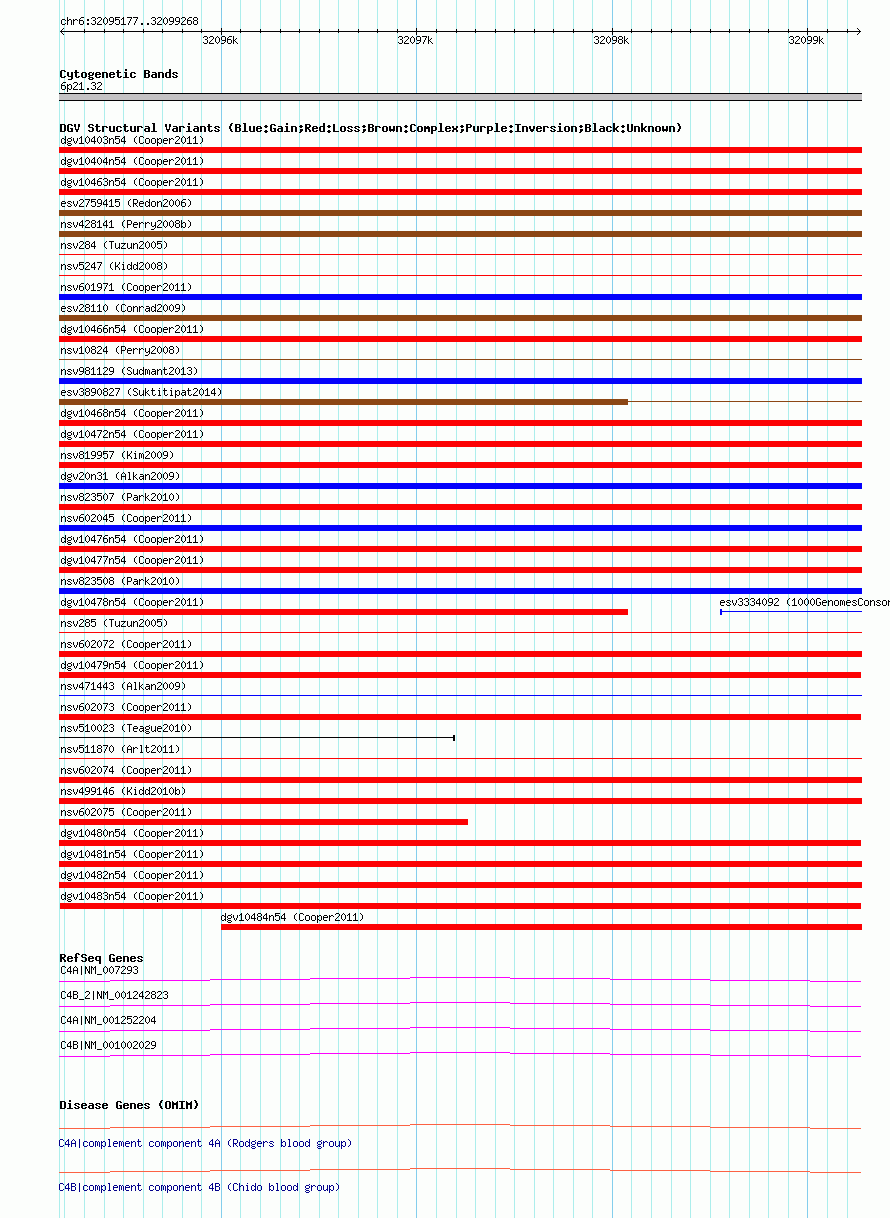 chr6:32095177..32099268

32096k 32097k 32098k 32099k

Cytogenetic Bands
6p21.32

DGV Structural Variants (Blue:Gain;Red:Loss;Brown:Complex;Purple:Inversion;Black:Unknown)
dgv10403n54 (Cooper2011)
dgv10404n54 (Cooper2011)
dgv10463n54 (Cooper2011)
esv2759415 (Redon2006)
nsv428141 (Perry2008b)
nsv284 (Tuzun2005)
nsv5247 (Kidd2008)
nsv601971 (Cooper2011)
esv28110 (Conrad2009)
dgv10466n54 (Cooper2011)
nsv10824 (Perry2008)
nsv981129 (Sudmant2013)
esv3890827 (Suktitipat2014)
dgv10468n54 (Cooper2011)
dgv10472n54 (Cooper2011)
nsv819957 (Kim2009)
dgv20n31 (Alkan2009)
nsv823507 (Park2010)
nsv602045 (Cooper2011)
dgv10476n54 (Cooper2011)
dgv10477n54 (Cooper2011)
nsv823508 (Park2010)
dgv10478n54 (Cooper2011)
esv3334092 (1000GenomesConsor
nsv285 (Tuzun2005)
nsv602072 (Cooper2011)
dgv10479n54 (Cooper2011)
nsv471443 (Alkan2009)
nsv602073 (Cooper2011)
nsv510023 (Teague2010)
nsv511870 (Arlt2011)
nsv602074 (Cooper2011)
nsv499146 (Kidd2010b)
nsv602075 (Cooper2011)
dgv10480n54 (Cooper2011)
dgv10481n54 (Cooper2011)
dgv10482n54 (Cooper2011)
dgv10483n54 (Cooper2011)
dgv10484n54 (Cooper2011)

RefSeq Genes
C4A|NM_007293
C4B_2|NM_001242823
C4A|NM_001252204
C4B|NM_001002029

Disease Genes (OMIM)
C4A|complement component 4A (Rodgers blood group)
C4B|complement component 4B (Chido blood group)